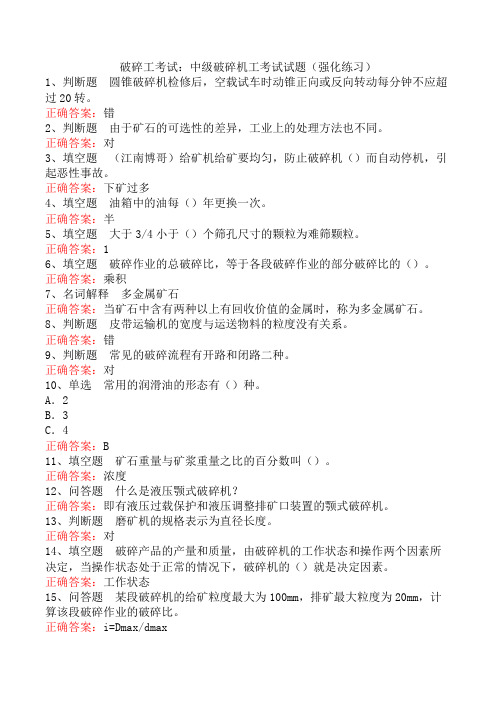 破碎工考试：中级破碎机工考试试题（强化练习）

1、判断题　圆锥破碎机检修后，空载试车时动锥正向或反向转动每分钟不应超过20转。
正确答案：错

2、判断题　由于矿石的可选性的差异，工业上的处理方法也不同。
正确答案：对

3、填空题　（江南博哥）给矿机给矿要均匀，防止破碎机（）而自动停机，引起恶性事故。
正确答案：下矿过多

4、填空题　油箱中的油每（）年更换一次。
正确答案：半

5、填空题　大于3/4小于（）个筛孔尺寸的颗粒为难筛颗粒。
正确答案：1

6、填空题　破碎作业的总破碎比，等于各段破碎作业的部分破碎比的（）。
正确答案：乘积

7、名词解释　多金属矿石
正确答案：当矿石中含有两种以上有回收价值的金属时，称为多金属矿石。

8、判断题　皮带运输机的宽度与运送物料的粒度没有关系。
正确答案：错

9、判断题　常见的破碎流程有开路和闭路二种。
正确答案：对

10、单选　常用的润滑油的形态有（）种。
A．2
B．3
C．4
正确答案：B

11、填空题　矿石重量与矿浆重量之比的百分数叫（）。
正确答案：浓度

12、问答题　什么是液压颚式破碎机？
正确答案：即有液压过载保护和液压调整排矿口装置的颚式破碎机。

13、判断题　磨矿机的规格表示为直径长度。
正确答案：对

14、填空题　破碎产品的产量和质量，由破碎机的工作状态和操作两个因素所决定，当操作状态处于正常的情况下，破碎机的（）就是决定因素。
正确答案：工作状态

15、问答题　某段破碎机的给矿粒度最大为100mm，排矿最大粒度为20mm，计算该段破碎作业的破碎比。
正确答案：i=Dmax/dmax